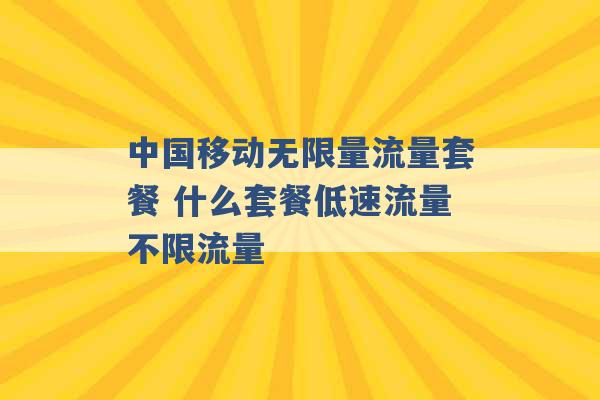 中国移动无限量流量套餐 什么套餐低速流量不限流量